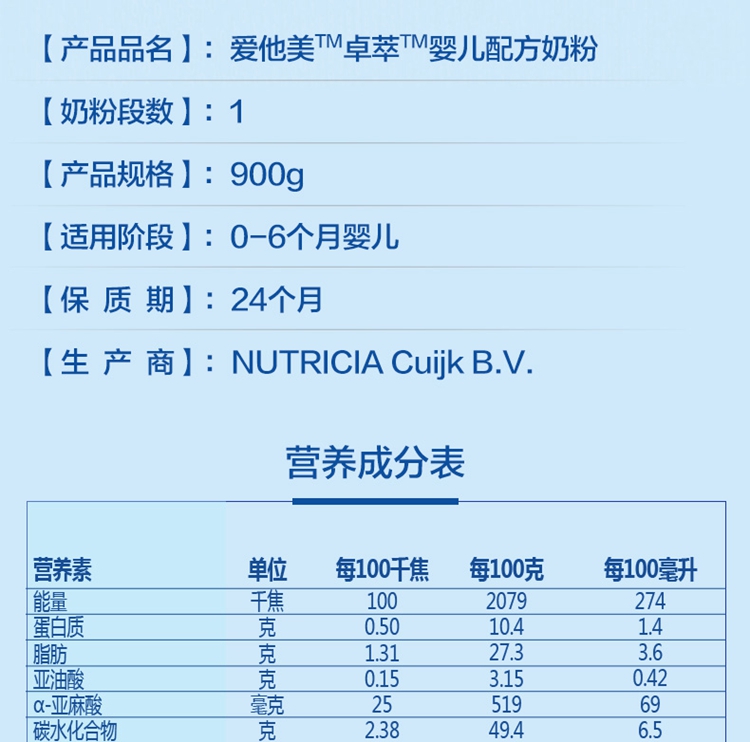 【产品品名】：爱他美™卓萃™婴儿配方奶粉

【奶粉段数】：1

【产品规格】：900g

【适用阶段】：0-6个月婴儿

【保 质 期】：24个月

【生 产 商】：NUTRICIA Cuijk B.V.

营养成分表

| 营养素 | 单位 | 每100千焦 | 每100克 | 每100毫升 |
|---|---|---|---|---|
| 能量 | 千焦 | 100 | 2079 | 274 |
| 蛋白质 | 克 | 0.50 | 10.4 | 1.4 |
| 脂肪 | 克 | 1.31 | 27.3 | 3.6 |
| 亚油酸 | 克 | 0.15 | 3.15 | 0.42 |
| α-亚麻酸 | 毫克 | 25 | 519 | 69 |
| 碳水化合物 | 克 | 2.38 | 49.4 | 6.5 |